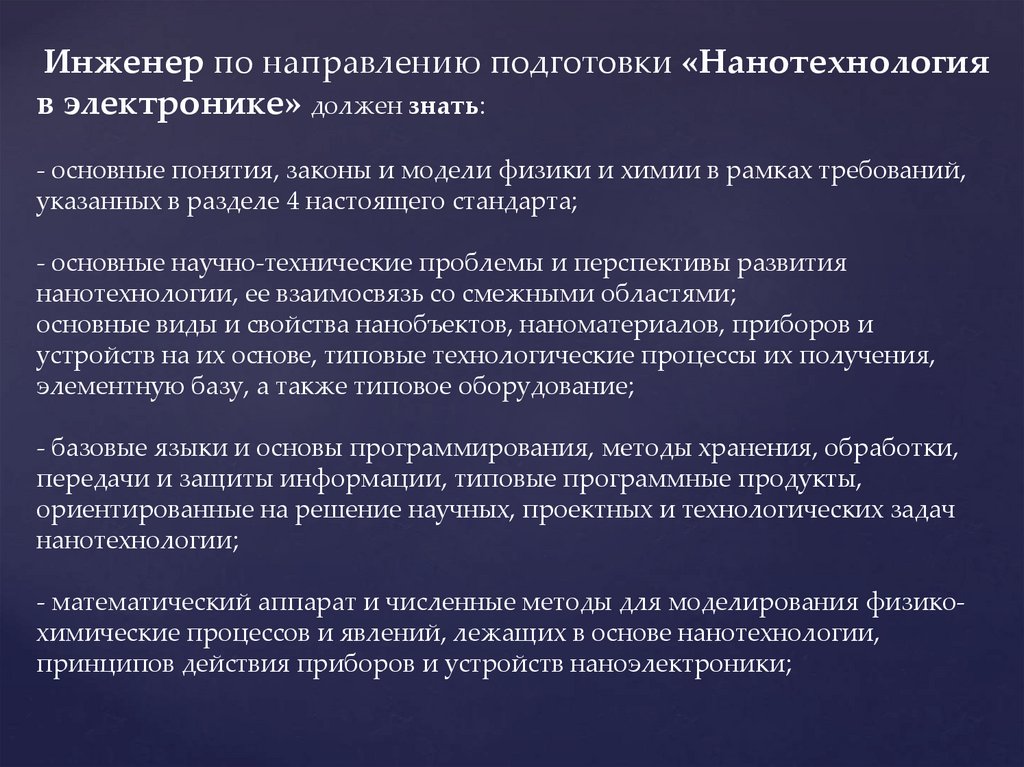 Инженер по направлению подготовки «Нанотехнология в электронике» должен знать:

- основные понятия, законы и модели физики и химии в рамках требований, указанных в разделе 4 настоящего стандарта;

- основные научно-технические проблемы и перспективы развития нанотехнологии, ее взаимосвязь со смежными областями;
основные виды и свойства нанобъектов, наноматериалов, приборов и устройств на их основе, типовые технологические процессы их получения, элементную базу, а также типовое оборудование;

- базовые языки и основы программирования, методы хранения, обработки, передачи и защиты информации, типовые программные продукты, ориентированные на решение научных, проектных и технологических задач нанотехнологии;

- математический аппарат и численные методы для моделирования физико-химические процессов и явлений, лежащих в основе нанотехнологии, принципов действия приборов и устройств наноэлектроники;